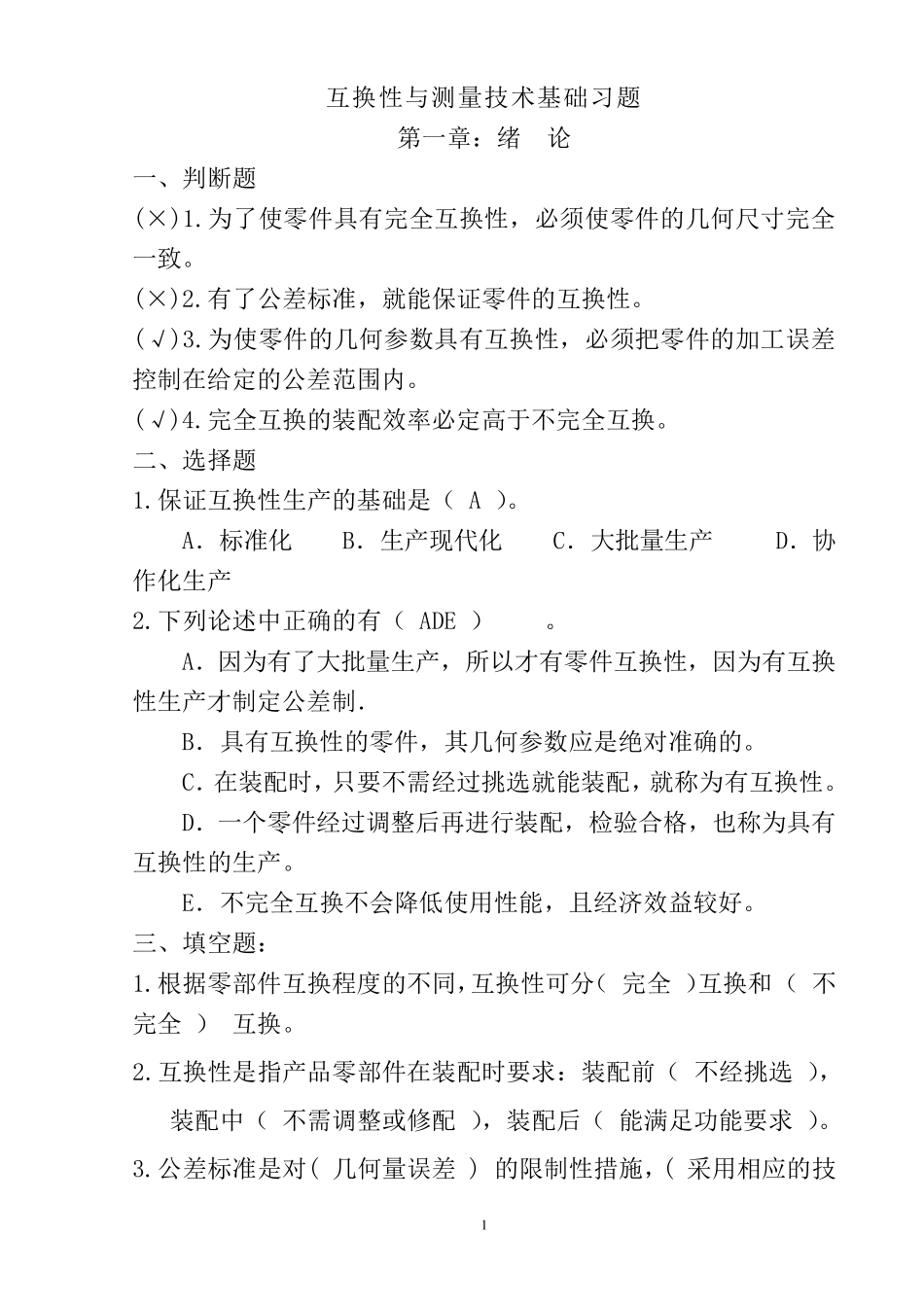 互换性与测量技术基础习题

第一章：绪　论

一、判断题

(×)1.为了使零件具有完全互换性，必须使零件的几何尺寸完全一致。

(×)2.有了公差标准，就能保证零件的互换性。

(√)3.为使零件的几何参数具有互换性，必须把零件的加工误差控制在给定的公差范围内。

(√)4.完全互换的装配效率必定高于不完全互换。

二、选择题

1.保证互换性生产的基础是（ A ）。

A．标准化　　B．生产现代化　　C．大批量生产　　D．协作化生产

2.下列论述中正确的有（ ADE ）　　。

A．因为有了大批量生产，所以才有零件互换性，因为有互换性生产才制定公差制.

B．具有互换性的零件，其几何参数应是绝对准确的。

C．在装配时，只要不需经过挑选就能装配，就称为有互换性。

D．一个零件经过调整后再进行装配，检验合格，也称为具有互换性的生产。

E．不完全互换不会降低使用性能，且经济效益较好。

三、填空题：

1.根据零部件互换程度的不同，互换性可分（ 完全 ）互换和（ 不完全 ） 互换。

2.互换性是指产品零部件在装配时要求：装配前（ 不经挑选 ），装配中（ 不需调整或修配 ），装配后（ 能满足功能要求 ）。

3.公差标准是对（ 几何量误差 ） 的限制性措施，（ 采用相应的技

1